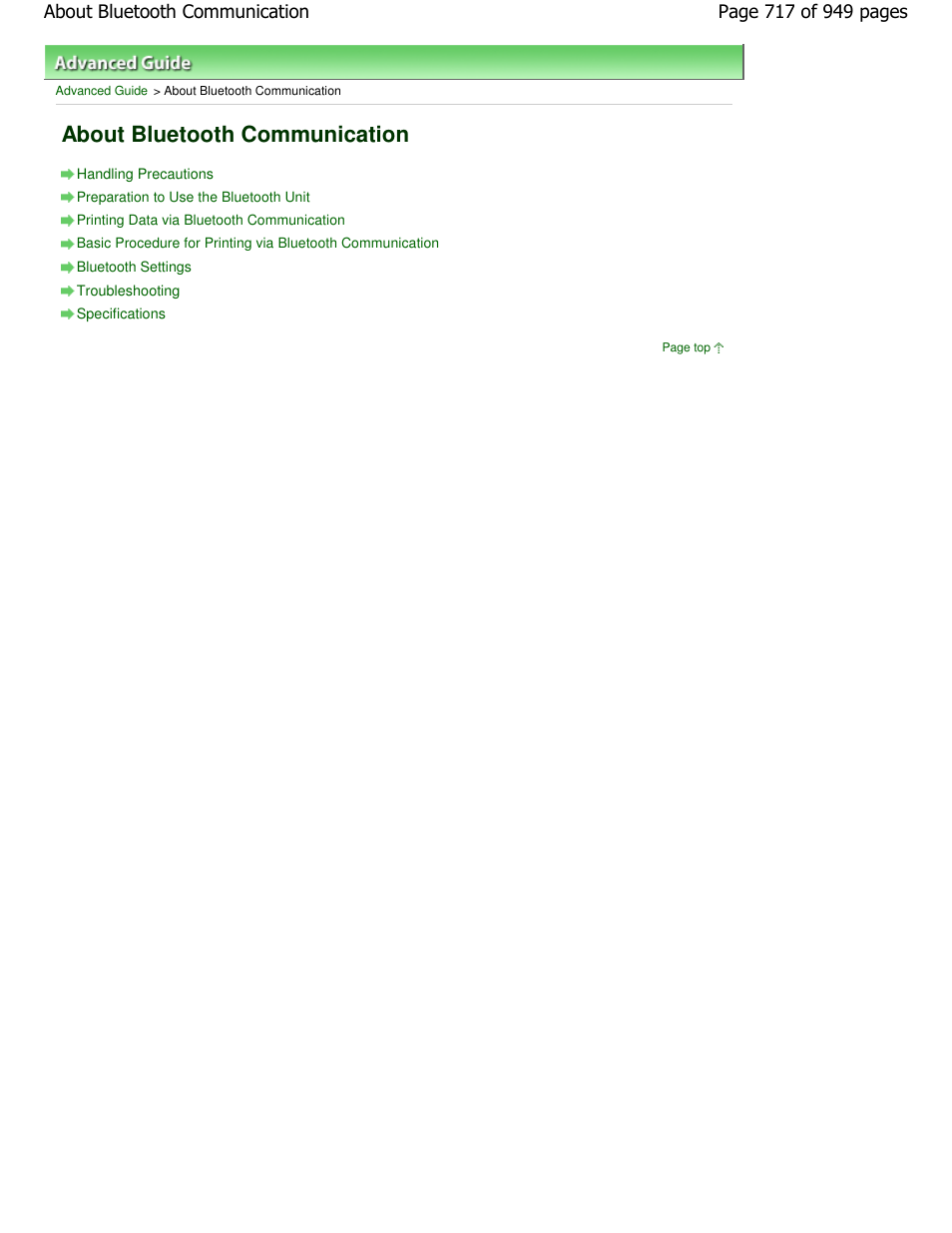 About Bluetooth Communication

Page 717 of 949 pages

Advanced Guide

Advanced Guide > About Bluetooth Communication

About Bluetooth Communication

Handling Precautions
Preparation to Use the Bluetooth Unit
Printing Data via Bluetooth Communication
Basic Procedure for Printing via Bluetooth Communication
Bluetooth Settings
Troubleshooting
Specifications

Page top